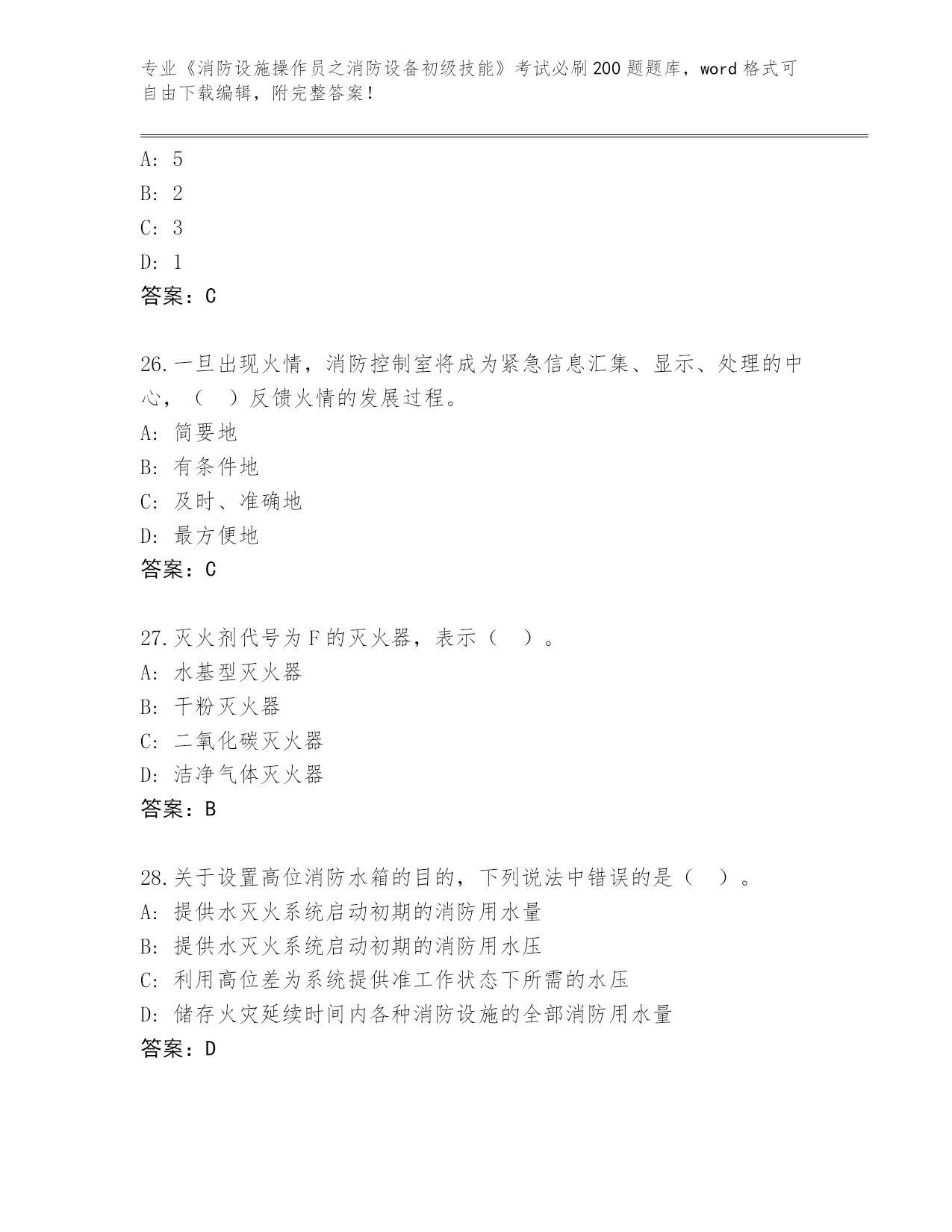 专业《消防设施操作员之消防设备初级技能》考试必刷200题题库，word格式可自由下载编辑，附完整答案！

A: 5
B: 2
C: 3
D: 1
答案：C

26.一旦出现火情，消防控制室将成为紧急信息汇集、显示、处理的中心，（　）反馈火情的发展过程。
A: 简要地
B: 有条件地
C: 及时、准确地
D: 最方便地
答案：C

27.灭火剂代号为F的灭火器，表示（　）。
A: 水基型灭火器
B: 干粉灭火器
C: 二氧化碳灭火器
D: 洁净气体灭火器
答案：B

28.关于设置高位消防水箱的目的，下列说法中错误的是（　）。
A: 提供水灭火系统启动初期的消防用水量
B: 提供水灭火系统启动初期的消防用水压
C: 利用高位差为系统提供准工作状态下所需的水压
D: 储存火灾延续时间内各种消防设施的全部消防用水量
答案：D